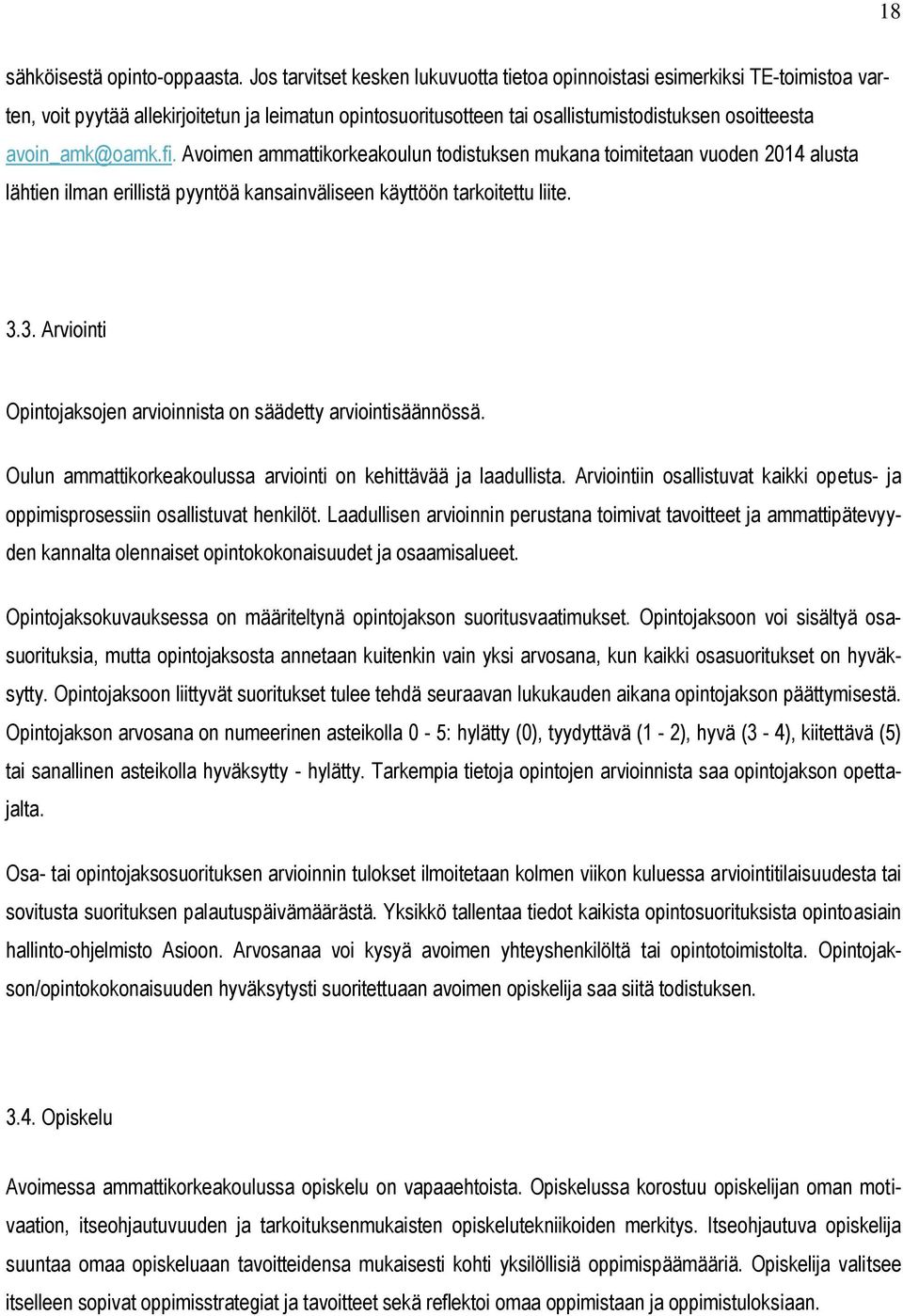 18

sähköisestä opinto-oppaasta. Jos tarvitset kesken lukuvuotta tietoa opinnoistasi esimerkiksi TE-toimistoa varten, voit pyytää allekirjoitetun ja leimatun opintosuoritusotteen tai osallistumistodistuksen osoitteesta avoin_amk@oamk.fi. Avoimen ammattikorkeakoulun todistuksen mukana toimitetaan vuoden 2014 alusta lähtien ilman erillistä pyyntöä kansainväliseen käyttöön tarkoitettu liite.

3.3. Arviointi

Opintojaksojen arvioinnista on säädetty arviointisäännössä.

Oulun ammattikorkeakoulussa arviointi on kehittävää ja laadullista. Arviointiin osallistuvat kaikki opetus- ja oppimisprosessiin osallistuvat henkilöt. Laadullisen arvioinnin perustana toimivat tavoitteet ja ammattipätevyyden kannalta olennaiset opintokokonaisuudet ja osaamisalueet.

Opintojaksokuvauksessa on määriteltynä opintojakson suoritusvaatimukset. Opintojaksoon voi sisältyä osasuorituksia, mutta opintojaksosta annetaan kuitenkin vain yksi arvosana, kun kaikki osasuoritukset on hyväksytty. Opintojaksoon liittyvät suoritukset tulee tehdä seuraavan lukukauden aikana opintojakson päättymisestä. Opintojakson arvosana on numeerinen asteikolla 0 - 5: hylätty (0), tyydyttävä (1 - 2), hyvä (3 - 4), kiitettävä (5) tai sanallinen asteikolla hyväksytty - hylätty. Tarkempia tietoja opintojen arvioinnista saa opintojakson opettajalta.

Osa- tai opintojaksosuorituksen arvioinnin tulokset ilmoitetaan kolmen viikon kuluessa arviointitilaisuudesta tai sovitusta suorituksen palautuspäivämäärästä. Yksikkö tallentaa tiedot kaikista opintosuorituksista opintoasiain hallinto-ohjelmisto Asioon. Arvosanaa voi kysyä avoimen yhteyshenkilöltä tai opintotoimistolta. Opintojakson/opintokokonaisuuden hyväksytysti suoritettuaan avoimen opiskelija saa siitä todistuksen.

3.4. Opiskelu

Avoimessa ammattikorkeakoulussa opiskelu on vapaaehtoista. Opiskelussa korostuu opiskelijan oman motivaation, itseohjautuvuuden ja tarkoituksenmukaisten opiskelutekniikoiden merkitys. Itseohjautuva opiskelija suuntaa omaa opiskeluaan tavoitteidensa mukaisesti kohti yksilöllisiä oppimispäämääriä. Opiskelija valitsee itselleen sopivat oppimisstrategiat ja tavoitteet sekä reflektoi omaa oppimistaan ja oppimistuloksiaan.